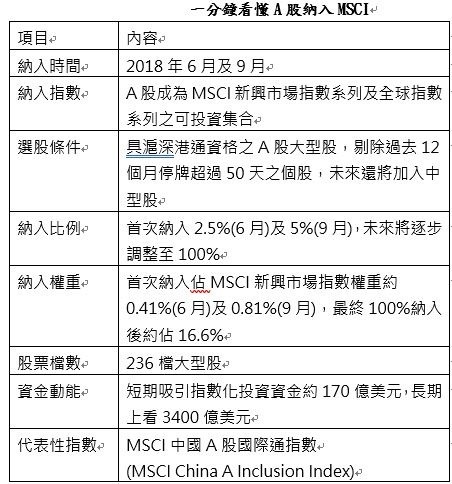 一分鐘看懂 A 股納入 MSCI

| 項目 | 內容 |
|---|---|
| 納入時間 | 2018 年 6 月及 9 月 |
| 納入指數 | A 股成為 MSCI 新興市場指數系列及全球指數系列之可投資集合 |
| 選股條件 | 具滬深港通資格之 A 股大型股，剔除過去 12 個月停牌超過 50 天之個股，未來還將加入中型股 |
| 納入比例 | 首次納入 2.5%(6 月)及 5%(9 月)，未來將逐步調整至 100% |
| 納入權重 | 首次納入佔 MSCI 新興市場指數權重約 0.41%(6 月)及 0.81%(9 月)，最終 100%納入後約佔 16.6% |
| 股票檔數 | 236 檔大型股 |
| 資金動能 | 短期吸引指數化投資資金約 170 億美元，長期上看 3400 億美元 |
| 代表性指數 | MSCI 中國 A 股國際通指數 (MSCI China A Inclusion Index) |